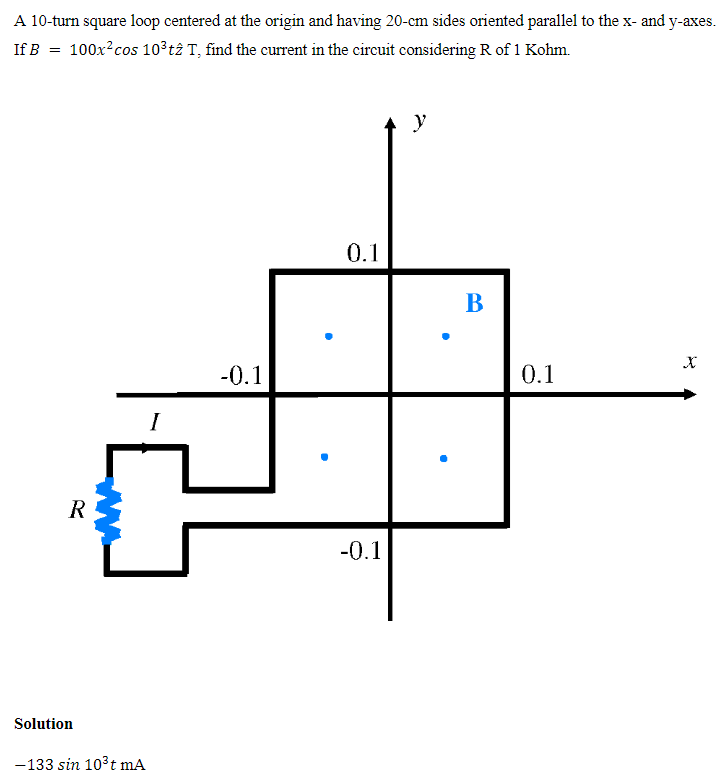 A 10-turn square loop centered at the origin and having 20-cm sides oriented parallel to the x- and y-axes. If $B = 100x^2 cos\ 10^3 t\hat{z}$ T, find the current in the circuit considering R of 1 Kohm.

y

0.1

B

-0.1

0.1

x

I

R

-0.1

Solution

$-133\ sin\ 10^3 t$ mA